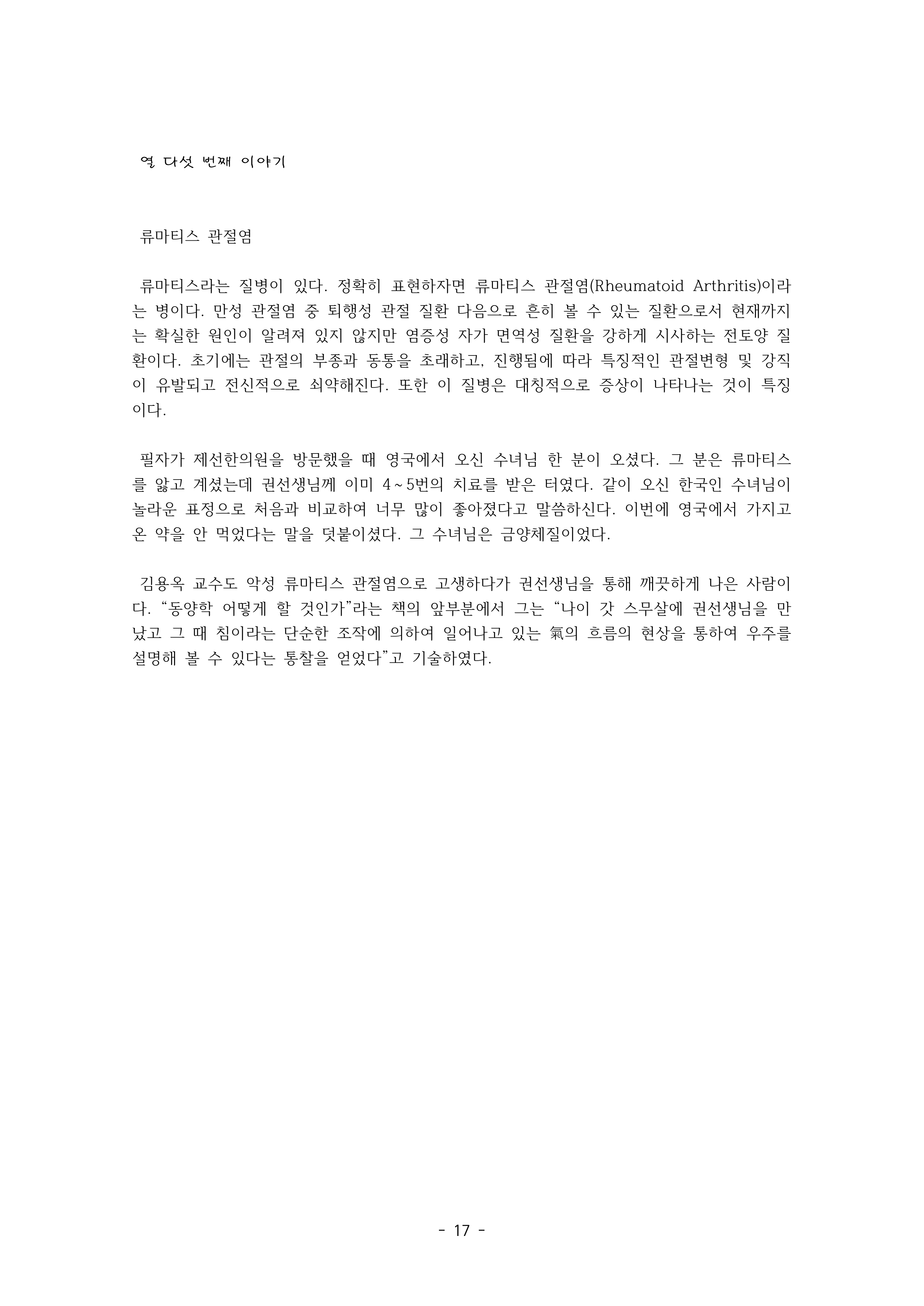 열 다섯 번째 이야기

류마티스 관절염

류마티스라는 질병이 있다. 정확히 표현하자면 류마티스 관절염(Rheumatoid Arthritis)이라는 병이다. 만성 관절염 중 퇴행성 관절 질환 다음으로 흔히 볼 수 있는 질환으로서 현재까지는 확실한 원인이 알려져 있지 않지만 염증성 자가 면역성 질환을 강하게 시사하는 전토양 질환이다. 초기에는 관절의 부종과 동통을 초래하고, 진행됨에 따라 특징적인 관절변형 및 강직이 유발되고 전신적으로 쇠약해진다. 또한 이 질병은 대칭적으로 증상이 나타나는 것이 특징이다.

필자가 제선한의원을 방문했을 때 영국에서 오신 수녀님 한 분이 오셨다. 그 분은 류마티스를 앓고 계셨는데 권선생님께 이미 4~5번의 치료를 받은 터였다. 같이 오신 한국인 수녀님이 놀라운 표정으로 처음과 비교하여 너무 많이 좋아졌다고 말씀하신다. 이번에 영국에서 가지고 온 약을 안 먹었다는 말을 덧붙이셨다. 그 수녀님은 금양체질이었다.

김용옥 교수도 악성 류마티스 관절염으로 고생하다가 권선생님을 통해 깨끗하게 나은 사람이다. “동양학 어떻게 할 것인가”라는 책의 앞부분에서 그는 “나이 갓 스무살에 권선생님을 만났고 그 때 침이라는 단순한 조작에 의하여 일어나고 있는 氣의 흐름의 현상을 통하여 우주를 설명해 볼 수 있다는 통찰을 얻었다”고 기술하였다.

- 17 -